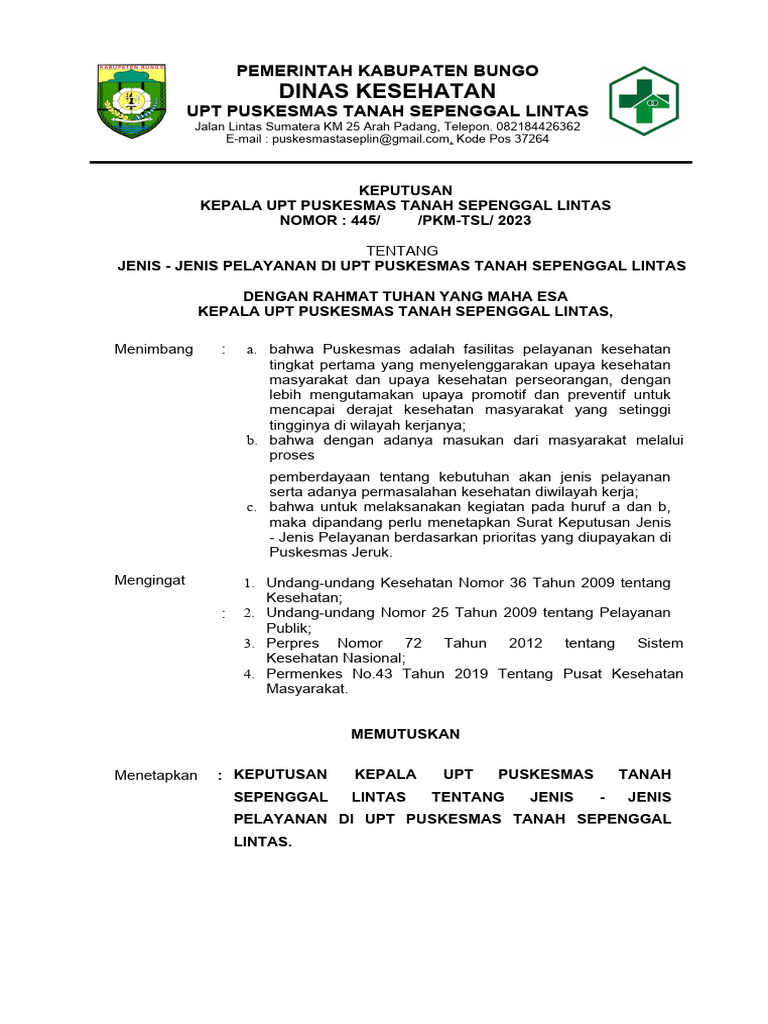 KABUPATEN BUNGO

PEMERINTAH KABUPATEN BUNGO
DINAS KESEHATAN
UPT PUSKESMAS TANAH SEPENGGAL LINTAS
Jalan Lintas Sumatera KM 25 Arah Padang, Telepon. 082184426362
E-mail : puskesmastaseplin@gmail.com, Kode Pos 37264

KEPUTUSAN
KEPALA UPT PUSKESMAS TANAH SEPENGGAL LINTAS
NOMOR : 445/ /PKM-TSL/ 2023

TENTANG
JENIS - JENIS PELAYANAN DI UPT PUSKESMAS TANAH SEPENGGAL LINTAS

DENGAN RAHMAT TUHAN YANG MAHA ESA
KEPALA UPT PUSKESMAS TANAH SEPENGGAL LINTAS,

Menimbang : a. bahwa Puskesmas adalah fasilitas pelayanan kesehatan tingkat pertama yang menyelenggarakan upaya kesehatan masyarakat dan upaya kesehatan perseorangan, dengan lebih mengutamakan upaya promotif dan preventif untuk mencapai derajat kesehatan masyarakat yang setinggi tingginya di wilayah kerjanya;
b. bahwa dengan adanya masukan dari masyarakat melalui proses

pemberdayaan tentang kebutuhan akan jenis pelayanan serta adanya permasalahan kesehatan diwilayah kerja;
c. bahwa untuk melaksanakan kegiatan pada huruf a dan b, maka dipandang perlu menetapkan Surat Keputusan Jenis - Jenis Pelayanan berdasarkan prioritas yang diupayakan di Puskesmas Jeruk.

Mengingat : 1. Undang-undang Kesehatan Nomor 36 Tahun 2009 tentang Kesehatan;
2. Undang-undang Nomor 25 Tahun 2009 tentang Pelayanan Publik;
3. Perpres Nomor 72 Tahun 2012 tentang Sistem Kesehatan Nasional;
4. Permenkes No.43 Tahun 2019 Tentang Pusat Kesehatan Masyarakat.

MEMUTUSKAN

Menetapkan : KEPUTUSAN KEPALA UPT PUSKESMAS TANAH SEPENGGAL LINTAS TENTANG JENIS - JENIS PELAYANAN DI UPT PUSKESMAS TANAH SEPENGGAL LINTAS.